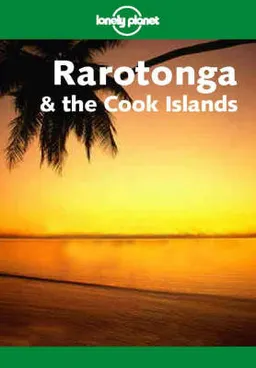 lonely planet

Rarotonga
& the Cook Islands